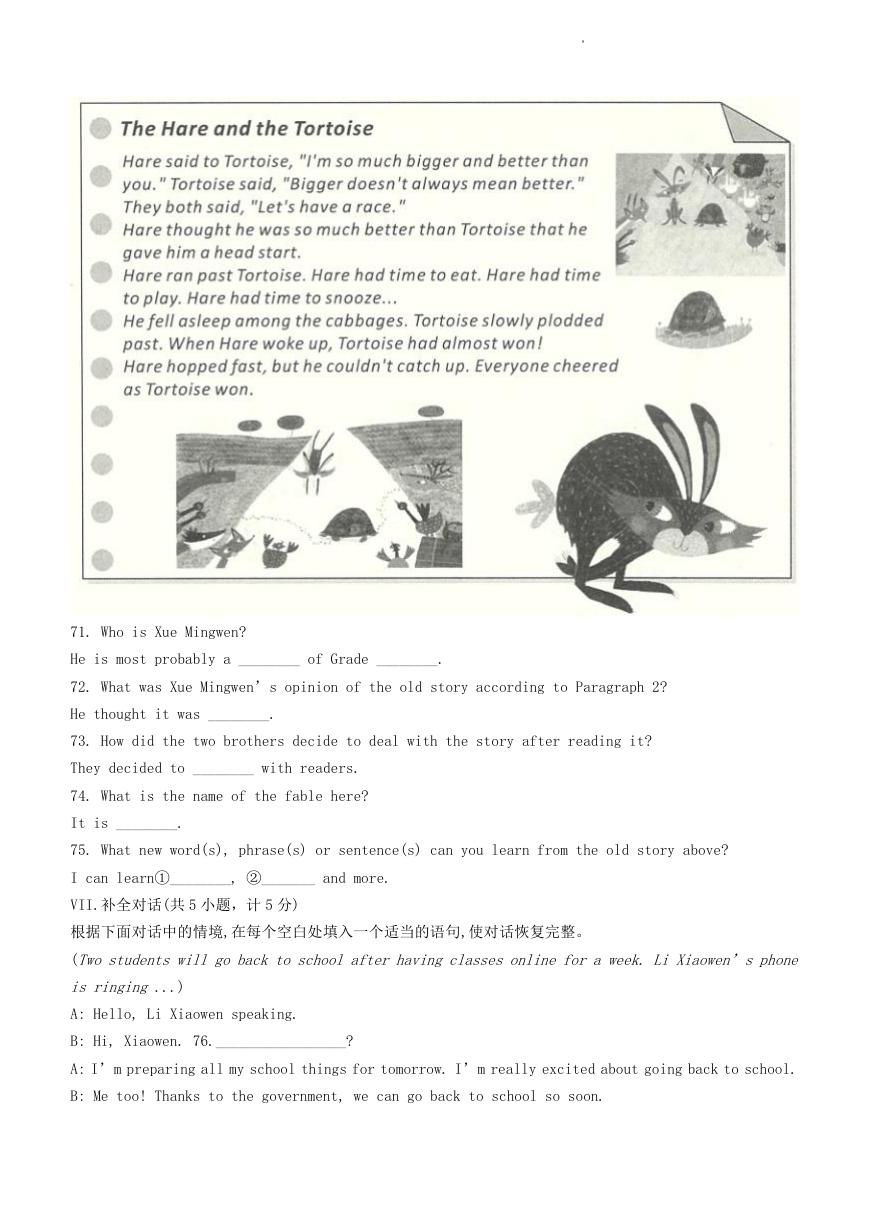 The Hare and the Tortoise

Hare said to Tortoise, "I'm so much bigger and better than you." Tortoise said, "Bigger doesn't always mean better." They both said, "Let's have a race."
Hare thought he was so much better than Tortoise that he gave him a head start.
Hare ran past Tortoise. Hare had time to eat. Hare had time to play. Hare had time to snooze...
He fell asleep among the cabbages. Tortoise slowly plodded past. When Hare woke up, Tortoise had almost won!
Hare hopped fast, but he couldn't catch up. Everyone cheered as Tortoise won.

71. Who is Xue Mingwen?
He is most probably a ________ of Grade ________.
72. What was Xue Mingwen's opinion of the old story according to Paragraph 2?
He thought it was ________.
73. How did the two brothers decide to deal with the story after reading it?
They decided to ________ with readers.
74. What is the name of the fable here?
It is ________.
75. What new word(s), phrase(s) or sentence(s) can you learn from the old story above?
I can learn①________, ②_______ and more.
VII.补全对话(共5小题,计5分)
根据下面对话中的情境,在每个空白处填入一个适当的语句,使对话恢复完整。
(Two students will go back to school after having classes online for a week. Li Xiaowen's phone is ringing ...)
A: Hello, Li Xiaowen speaking.
B: Hi, Xiaowen. 76.________________?
A: I'm preparing all my school things for tomorrow. I'm really excited about going back to school.
B: Me too! Thanks to the government, we can go back to school so soon.